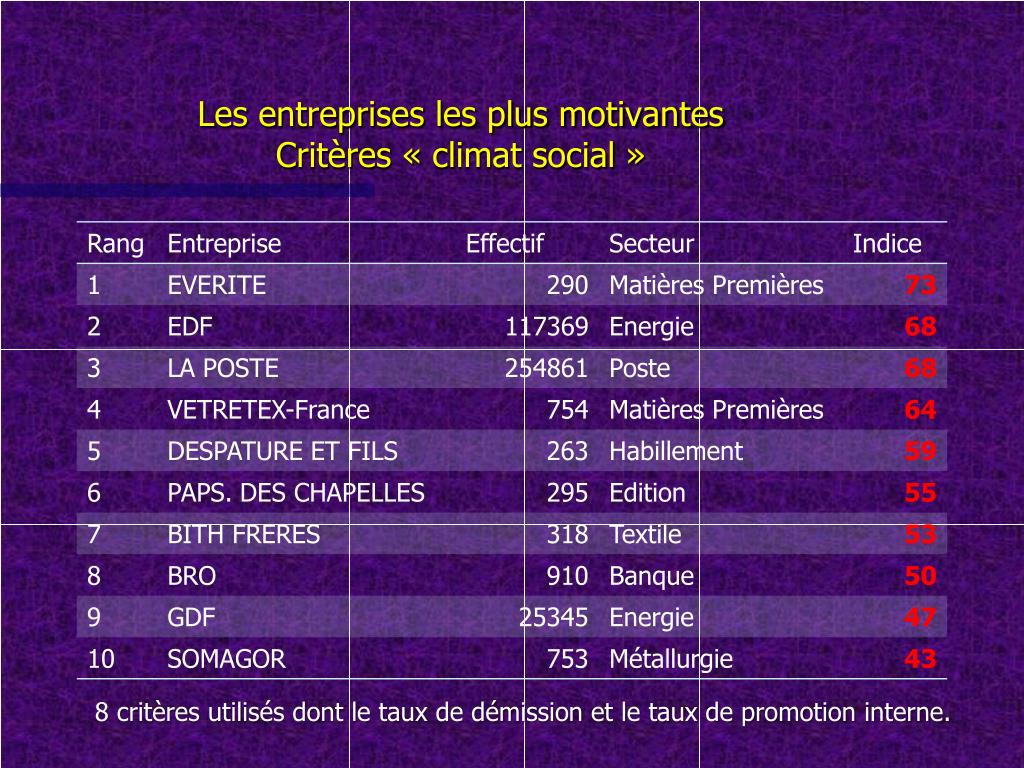 Les entreprises les plus motivantes
Critères « climat social »

| Rang | Entreprise | Effectif | Secteur | Indice |
|---|---|---|---|---|
| 1 | EVERITE | 290 | Matières Premières | 73 |
| 2 | EDF | 117369 | Energie | 68 |
| 3 | LA POSTE | 254861 | Poste | 68 |
| 4 | VETRETEX-France | 754 | Matières Premières | 64 |
| 5 | DESPATURE ET FILS | 263 | Habillement | 59 |
| 6 | PAPS. DES CHAPELLES | 295 | Edition | 55 |
| 7 | BITH FRERES | 318 | Textile | 53 |
| 8 | BRO | 910 | Banque | 50 |
| 9 | GDF | 25345 | Energie | 47 |
| 10 | SOMAGOR | 753 | Métallurgie | 43 |

8 critères utilisés dont le taux de démission et le taux de promotion interne.